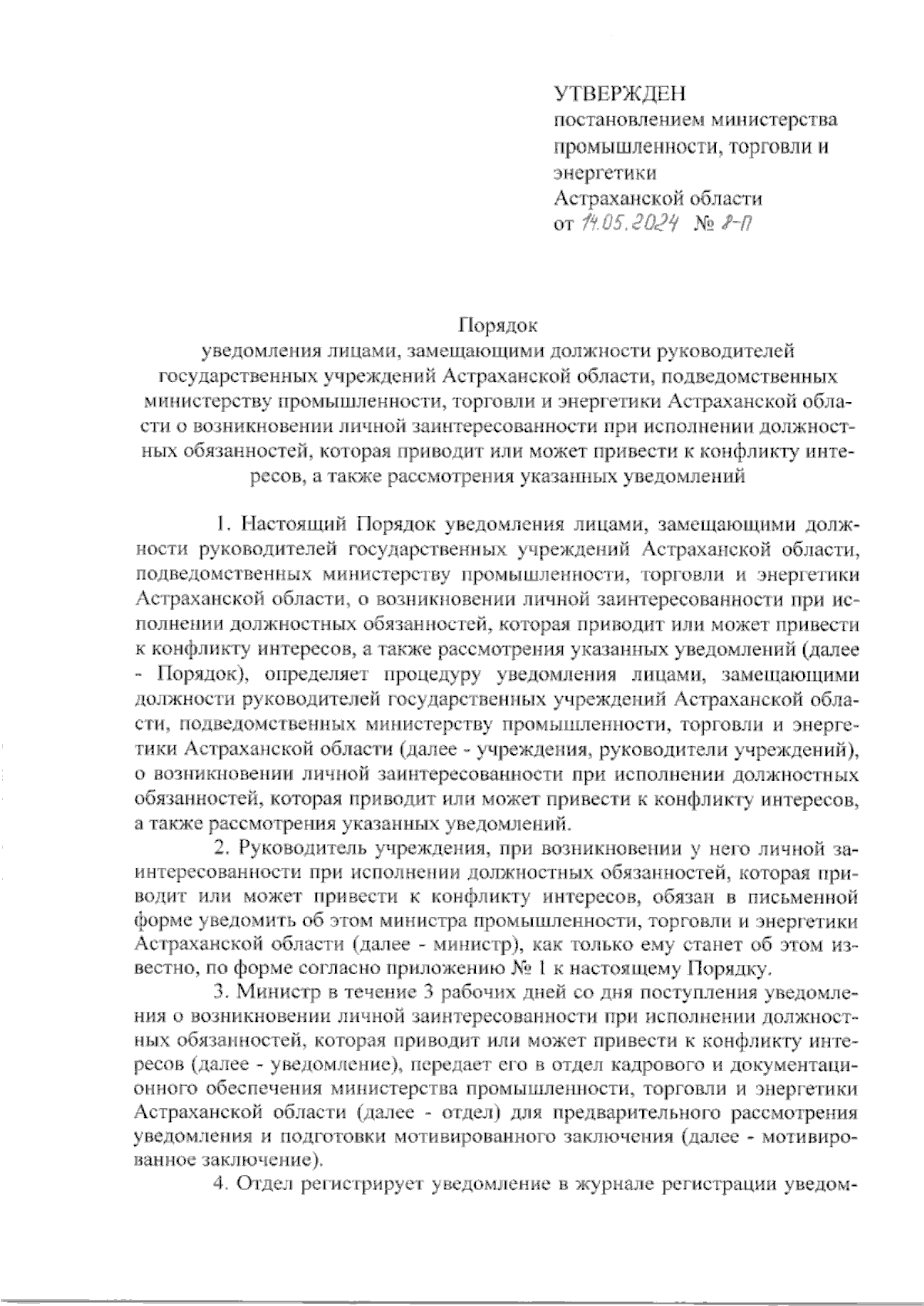 УТВЕРЖДЕН
постановлением министерства промышленности, торговли и энергетики
Астраханской области
от 14.05.2024 № 8-П

Порядок
уведомления лицами, замещающими должности руководителей государственных учреждений Астраханской области, подведомственных министерству промышленности, торговли и энергетики Астраханской области о возникновении личной заинтересованности при исполнении должностных обязанностей, которая приводит или может привести к конфликту интересов, а также рассмотрения указанных уведомлений

1. Настоящий Порядок уведомления лицами, замещающими должности руководителей государственных учреждений Астраханской области, подведомственных министерству промышленности, торговли и энергетики Астраханской области, о возникновении личной заинтересованности при исполнении должностных обязанностей, которая приводит или может привести к конфликту интересов, а также рассмотрения указанных уведомлений (далее - Порядок), определяет процедуру уведомления лицами, замещающими должности руководителей государственных учреждений Астраханской области, подведомственных министерству промышленности, торговли и энергетики Астраханской области (далее - учреждения, руководители учреждений), о возникновении личной заинтересованности при исполнении должностных обязанностей, которая приводит или может привести к конфликту интересов, а также рассмотрения указанных уведомлений.

2. Руководитель учреждения, при возникновении у него личной заинтересованности при исполнении должностных обязанностей, которая приводит или может привести к конфликту интересов, обязан в письменной форме уведомить об этом министра промышленности, торговли и энергетики Астраханской области (далее - министр), как только ему станет об этом известно, по форме согласно приложению № 1 к настоящему Порядку.

3. Министр в течение 3 рабочих дней со дня поступления уведомления о возникновении личной заинтересованности при исполнении должностных обязанностей, которая приводит или может привести к конфликту интересов (далее - уведомление), передает его в отдел кадрового и документационного обеспечения министерства промышленности, торговли и энергетики Астраханской области (далее - отдел) для предварительного рассмотрения уведомления и подготовки мотивированного заключения (далее - мотивированное заключение).

4. Отдел регистрирует уведомление в журнале регистрации уведом-